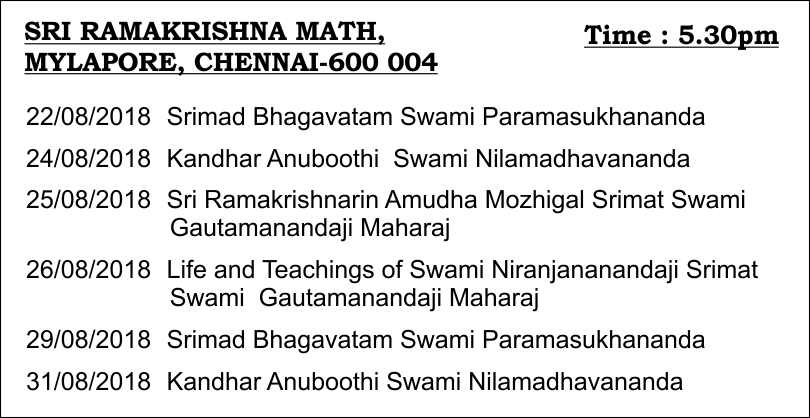 SRI RAMAKRISHNA MATH, MYLAPORE, CHENNAI-600 004

Time : 5.30pm

22/08/2018 Srimad Bhagavatam Swami Paramasukhananda

24/08/2018 Kandhar Anuboothi Swami Nilamadhavananda

25/08/2018 Sri Ramakrishnarin Amudha Mozhigal Srimat Swami Gautamanandaji Maharaj

26/08/2018 Life and Teachings of Swami Niranjananandaji Srimat Swami Gautamanandaji Maharaj

29/08/2018 Srimad Bhagavatam Swami Paramasukhananda

31/08/2018 Kandhar Anuboothi Swami Nilamadhavananda